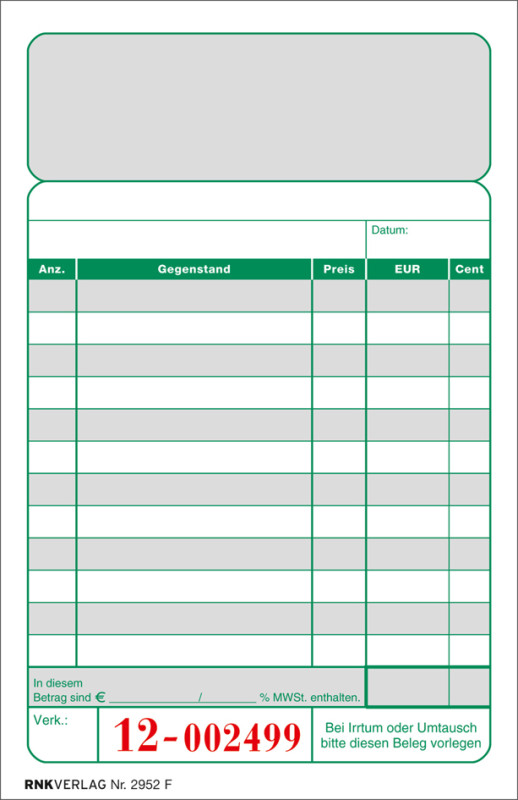 Datum:

| Anz. | Gegenstand | Preis | EUR | Cent |
|---|---|---|---|---|
| | | | | |
| | | | | |
| | | | | |
| | | | | |
| | | | | |
| | | | | |
| | | | | |
| | | | | |
| | | | | |
| | | | | |
| | | | | |
| | | | | |

In diesem Betrag sind € ____________/________ % MWSt. enthalten.

Verk.:

12-002499

Bei Irrtum oder Umtausch bitte diesen Beleg vorlegen

RNKVERLAG Nr. 2952 F